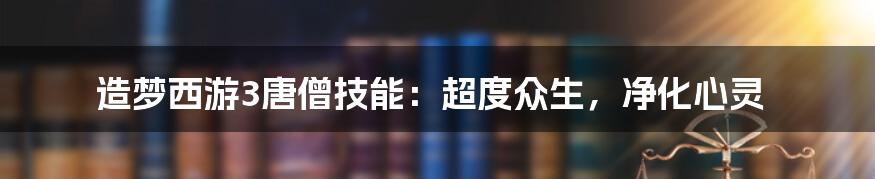 造梦西游3唐僧技能：超度众生，净化心灵